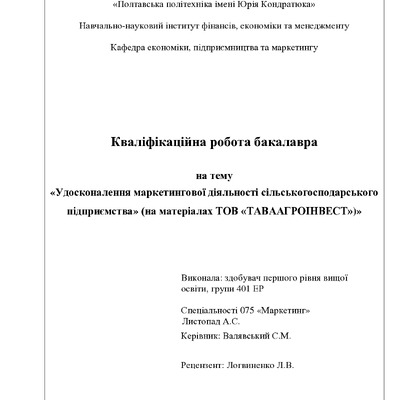 «Полтавська політехніка імені Юрія Кондратюка»

Навчально-науковий інститут фінансів, економіки та менеджменту

Кафедра економіки, підприємництва та маркетингу

Кваліфікаційна робота бакалавра

на тему
«Удосконалення маркетингової діяльності сільськогосподарського підприємства» (на матеріалах ТОВ «ТАВААГРОІНВЕСТ»)»

Виконала: здобувач першого рівня вищої освіти, групи 401 ЕР

Спеціальності 075 «Маркетинг»
Листопад А.С.

Керівник: Валявський С.М.

Рецензент: Логвиненко Л.В.